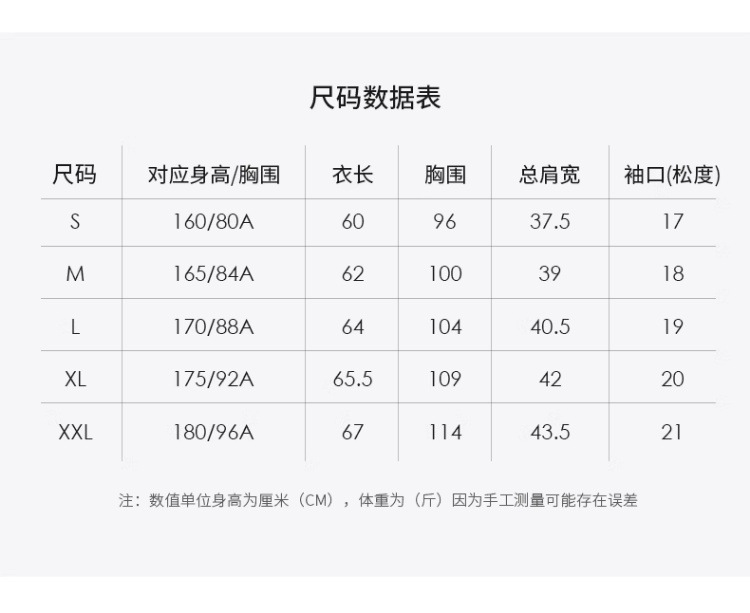 尺码数据表

| 尺码 | 对应身高/胸围 | 衣长 | 胸围 | 总肩宽 | 袖口(松度) |
|---|---|---|---|---|---|
| S | 160/80A | 60 | 96 | 37.5 | 17 |
| M | 165/84A | 62 | 100 | 39 | 18 |
| L | 170/88A | 64 | 104 | 40.5 | 19 |
| XL | 175/92A | 65.5 | 109 | 42 | 20 |
| XXL | 180/96A | 67 | 114 | 43.5 | 21 |

注：数值单位身高为厘米（CM），体重为（斤）因为手工测量可能存在误差